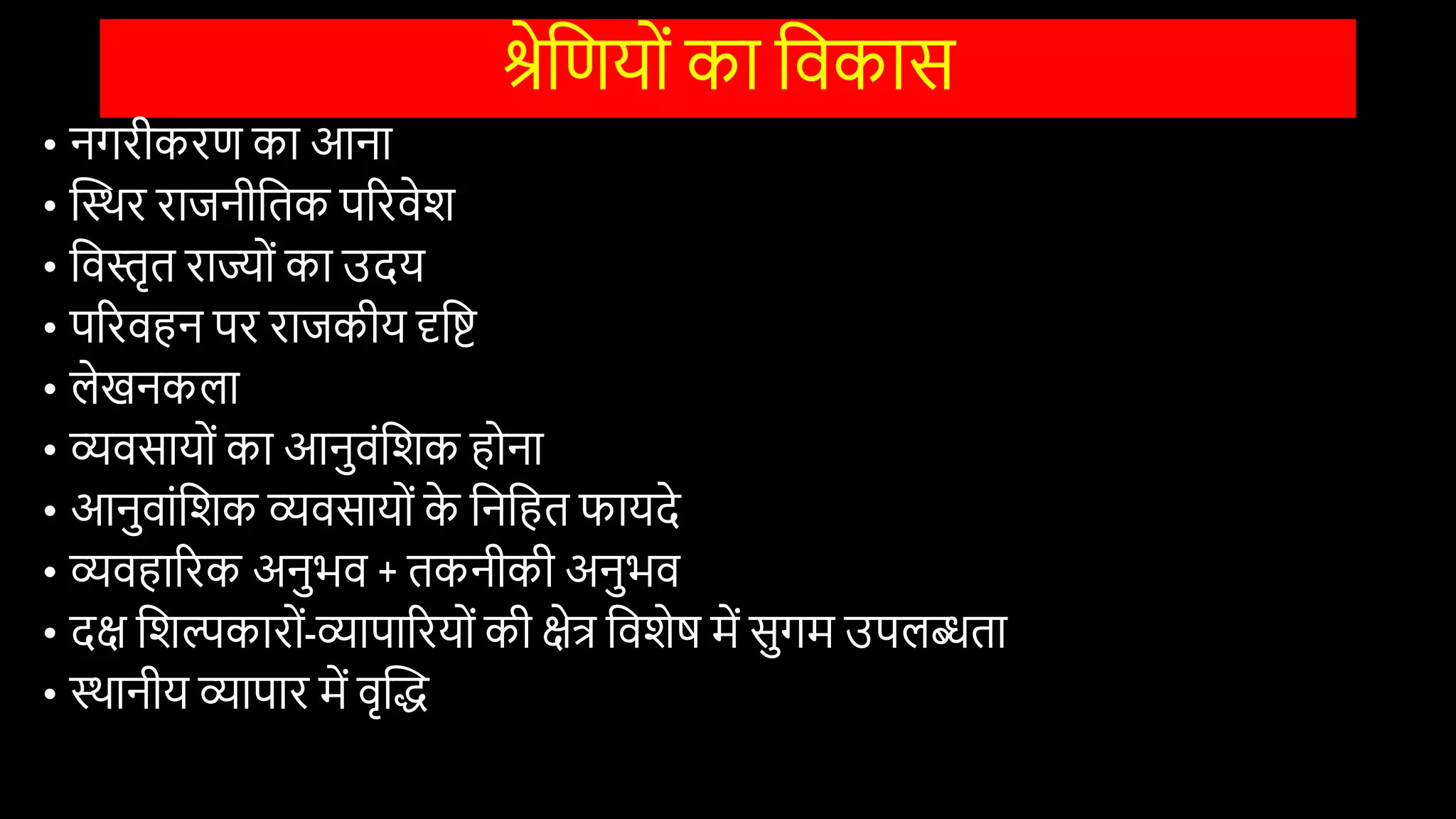 श्रेणियों का विकास

• नगरीकरण का आना
• स्थिर राजनीतिक परिवेश
• विस्तृत राज्यों का उदय
• परिवहन पर राजकीय दृष्टि
• लेखनकला
• व्यवसायों का आनुवंशिक होना
• आनुवांशिक व्यवसायों के निहित फायदे
• व्यवहारिक अनुभव + तकनीकी अनुभव
• दक्ष शिल्पकारों-व्यापारियों की क्षेत्र विशेष में सुगम उपलब्धता
• स्थानीय व्यापार में वृद्धि